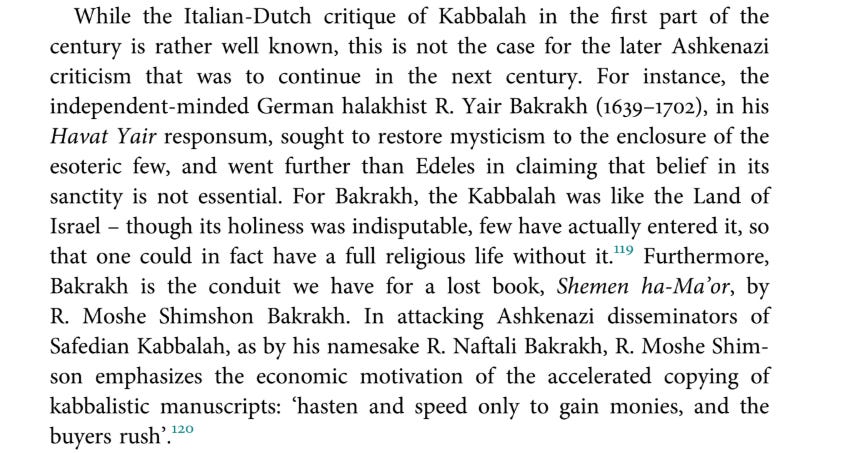 While the Italian-Dutch critique of Kabbalah in the first part of the century is rather well known, this is not the case for the later Ashkenazi criticism that was to continue in the next century. For instance, the independent-minded German halakhist R. Yair Bakrakh (1639–1702), in his Havat Yair responsum, sought to restore mysticism to the enclosure of the esoteric few, and went further than Edeles in claiming that belief in its sanctity is not essential. For Bakrakh, the Kabbalah was like the Land of Israel – though its holiness was indisputable, few have actually entered it, so that one could in fact have a full religious life without it.$^{119}$ Furthermore, Bakrakh is the conduit we have for a lost book, Shemen ha-Ma'or, by R. Moshe Shimshon Bakrakh. In attacking Ashkenazi disseminators of Safedian Kabbalah, as by his namesake R. Naftali Bakrakh, R. Moshe Shimson emphasizes the economic motivation of the accelerated copying of kabbalistic manuscripts: 'hasten and speed only to gain monies, and the buyers rush'.$^{120}$